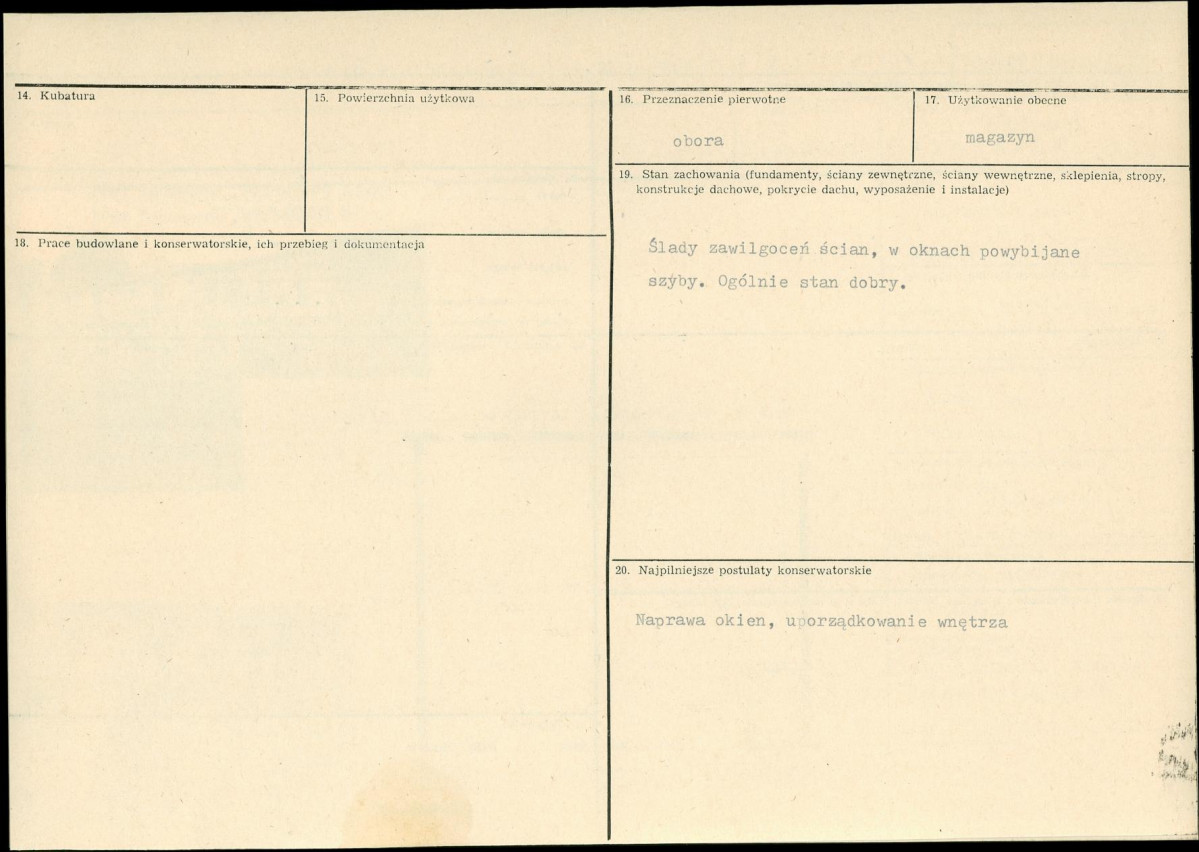 14. Kubatura

15. Powierzchnia użytkowa

18. Prace budowlane i konserwatorskie, ich przebieg i dokumentacja

16. Przeznaczenie pierwotne

obora

17. Użytkowanie obecne

magazyn

19. Stan zachowania (fundamenty, ściany zewnętrzne, ściany wewnętrzne, sklepienia, stropy, konstrukcje dachowe, pokrycie dachu, wyposażenie i instalacje)

Ślady zawilgoceń ścian, w oknach powybijane szýby. Ogólnie stan dobry.

20. Najpilniejsze postulaty konserwatorskie

Naprawa okien, uporządkowanie wnętrza